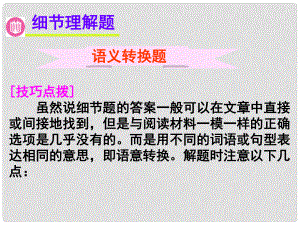 细节理解题

语义转换题

[技巧点拨]

虽然说细节题的答案一般可以在文章中直接或间接地找到，但是与阅读材料一模一样的正确选项是几乎没有的。而是用不同的词语或句型表达相同的意思，即语意转换。解题时注意以下几点：